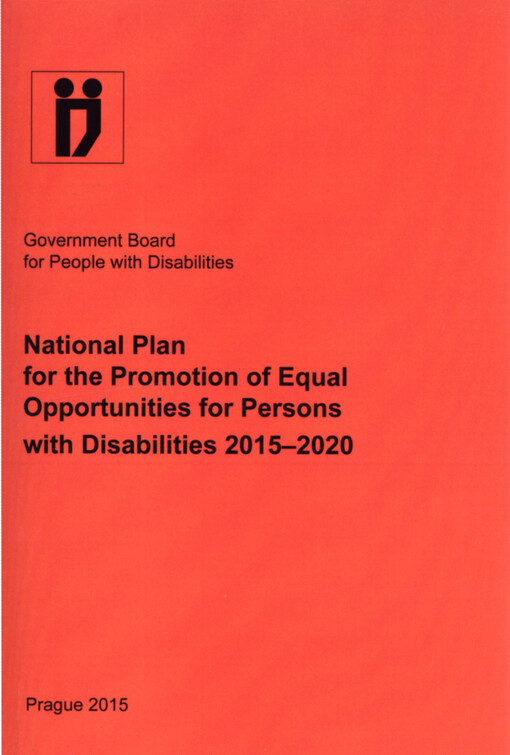 Government Board
for People with Disabilities

National Plan
for the Promotion of Equal
Opportunities for Persons
with Disabilities 2015–2020

Prague 2015